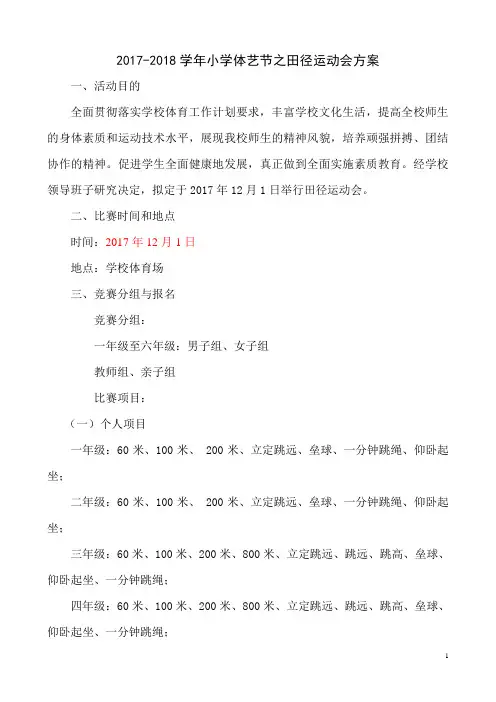 2017-2018 学年小学体艺节之田径运动会方案

一、活动目的

全面贯彻落实学校体育工作计划要求，丰富学校文化生活，提高全校师生的身体素质和运动技术水平，展现我校师生的精神风貌，培养顽强拼搏、团结协作的精神。促进学生全面健康地发展，真正做到全面实施素质教育。经学校领导班子研究决定，拟定于 2017 年 12 月 1 日举行田径运动会。

二、比赛时间和地点

时间：2017 年 12 月 1 日

地点：学校体育场

三、竞赛分组与报名

竞赛分组：

一年级至六年级：男子组、女子组

教师组、亲子组

比赛项目：

（一）个人项目

一年级：60 米、100 米、 200 米、立定跳远、垒球、一分钟跳绳、仰卧起坐；

二年级：60 米、100 米、 200 米、立定跳远、垒球、一分钟跳绳、仰卧起坐；

三年级：60 米、100 米、200 米、800 米、立定跳远、跳远、跳高、垒球、仰卧起坐、一分钟跳绳；

四年级：60 米、100 米、200 米、800 米、立定跳远、跳远、跳高、垒球、仰卧起坐、一分钟跳绳；

1